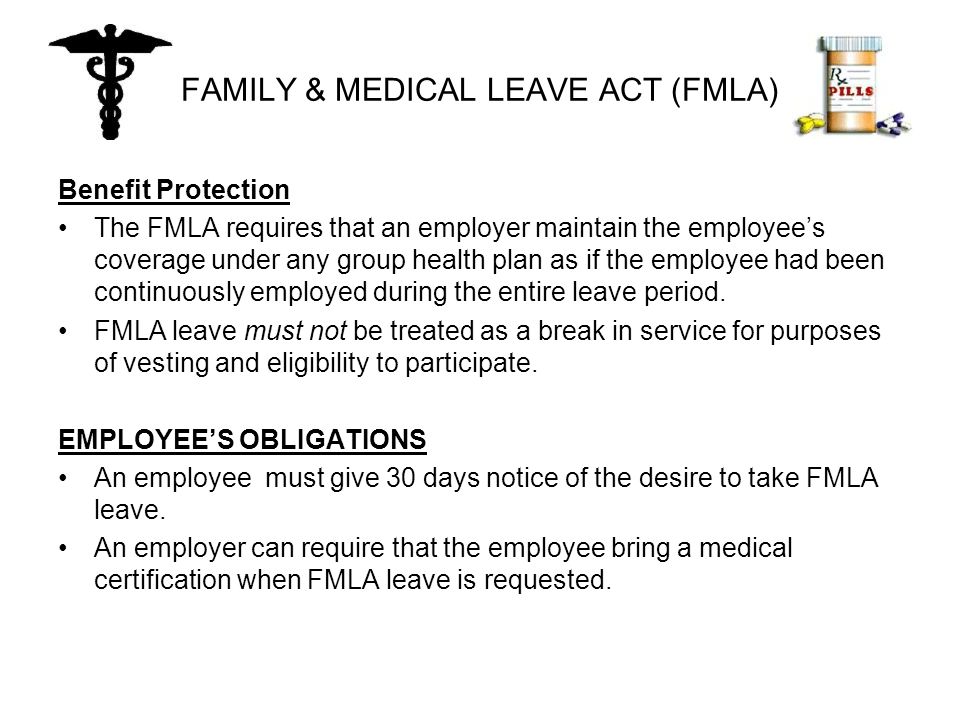 FAMILY & MEDICAL LEAVE ACT (FMLA)

Rx
PILLS

Benefit Protection

• The FMLA requires that an employer maintain the employee's coverage under any group health plan as if the employee had been continuously employed during the entire leave period.

• FMLA leave must not be treated as a break in service for purposes of vesting and eligibility to participate.

EMPLOYEE'S OBLIGATIONS

• An employee must give 30 days notice of the desire to take FMLA leave.

• An employer can require that the employee bring a medical certification when FMLA leave is requested.